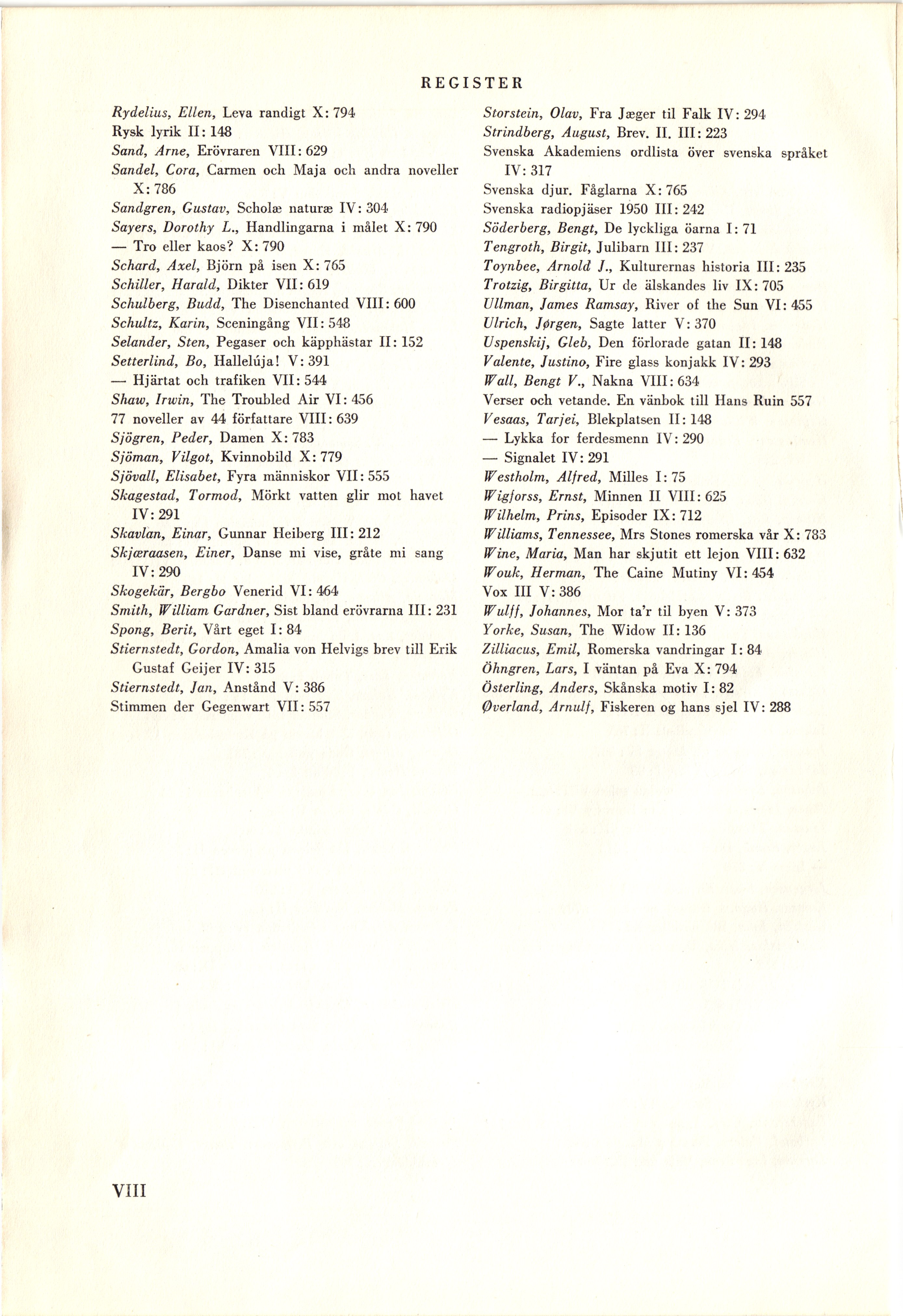 REGISTER

Rydelius, Ellen, Leva randigt X: 794
Rysk lyrik II: 148
Sand, Arne, Erövraren VIII: 629
Sandel, Cora, Carmen och Maja och andra noveller X: 786
Sandgren, Gustav, Scholæ naturæ IV: 304
Sayers, Dorothy L., Handlingarna i målet X: 790
— Tro eller kaos? X: 790
Schard, Axel, Björn på isen X: 765
Schiller, Harald, Dikter VII: 619
Schulberg, Budd, The Disenchanted VIII: 600
Schultz, Karin, Sceningång VII: 548
Selander, Sten, Pegaser och käpphästar II: 152
Setterlind, Bo, Hallelúja! V: 391
— Hjärtat och trafiken VII: 544
Shaw, Irwin, The Troubled Air VI: 456
77 noveller av 44 författare VIII: 639
Sjögren, Peder, Damen X: 783
Sjöman, Vilgot, Kvinnobild X: 779
Sjövall, Elisabet, Fyra människor VII: 555
Skagestad, Tormod, Mörkt vatten glir mot havet IV: 291
Skavlan, Einar, Gunnar Heiberg III: 212
Skjæraasen, Einer, Danse mi vise, gråte mi sang IV: 290
Skogekär, Bergbo Venerid VI: 464
Smith, William Gardner, Sist bland erövrarna III: 231
Spong, Berit, Vårt eget I: 84
Stiernstedt, Gordon, Amalia von Helvigs brev till Erik Gustaf Geijer IV: 315
Stiernstedt, Jan, Anstånd V: 386
Stimmen der Gegenwart VII: 557

Storstein, Olav, Fra Jæger til Falk IV: 294
Strindberg, August, Brev. II. III: 223
Svenska Akademiens ordlista över svenska språket IV: 317
Svenska djur. Fåglarna X: 765
Svenska radiopjäser 1950 III: 242
Söderberg, Bengt, De lyckliga öarna I: 71
Tengroth, Birgit, Julibarn III: 237
Toynbee, Arnold J., Kulturernas historia III: 235
Trotzig, Birgitta, Ur de älskandes liv IX: 705
Ullman, James Ramsay, River of the Sun VI: 455
Ulrich, Jørgen, Sagte latter V: 370
Uspenskij, Gleb, Den förlorade gatan II: 148
Valente, Justino, Fire glass konjakk IV: 293
Wall, Bengt V., Nakna VIII: 634
Verser och vetande. En vänbok till Hans Ruin 557
Vesaas, Tarjei, Blekplatsen II: 148
— Lykka for ferdesmenn IV: 290
— Signalet IV: 291
Westholm, Alfred, Milles I: 75
Wigforss, Ernst, Minnen II VIII: 625
Wilhelm, Prins, Episoder IX: 712
Williams, Tennessee, Mrs Stones romerska vår X: 783
Wine, Maria, Man har skjutit ett lejon VIII: 632
Wouk, Herman, The Caine Mutiny VI: 454
Vox III V: 386
Wulff, Johannes, Mor ta'r til byen V: 373
Yorke, Susan, The Widow II: 136
Zilliacus, Emil, Romerska vandringar I: 84
Öhngren, Lars, I väntan på Eva X: 794
Österling, Anders, Skånska motiv I: 82
Øverland, Arnulf, Fiskeren og hans sjel IV: 288

VIII